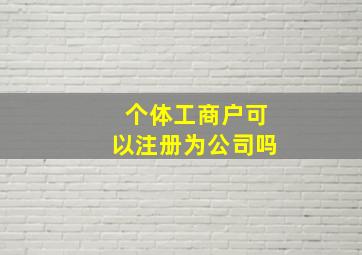 个体工商户可以注册为公司吗